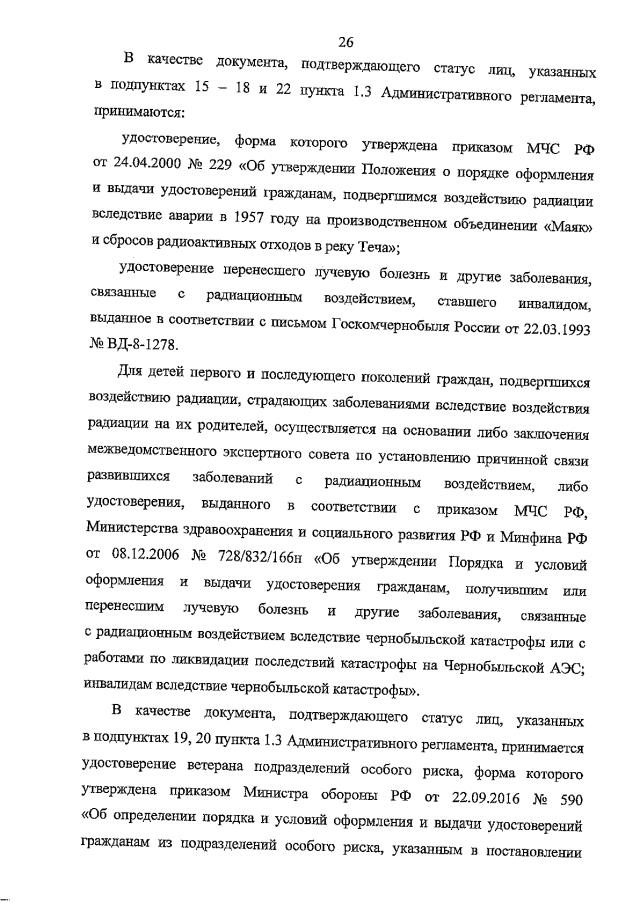 26

В качестве документа, подтверждающего статус лиц, указанных в подпунктах 15 – 18 и 22 пункта 1.3 Административного регламента, принимаются:

удостоверение, форма которого утверждена приказом МЧС РФ от 24.04.2000 № 229 «Об утверждении Положения о порядке оформления и выдачи удостоверений гражданам, подвергшимся воздействию радиации вследствие аварии в 1957 году на производственном объединении «Маяк» и сбросов радиоактивных отходов в реку Теча»;

удостоверение перенесшего лучевую болезнь и другие заболевания, связанные с радиационным воздействием, ставшего инвалидом, выданное в соответствии с письмом Госкомчернобыля России от 22.03.1993 № ВД-8-1278.

Для детей первого и последующего поколений граждан, подвергшихся воздействию радиации, страдающих заболеваниями вследствие воздействия радиации на их родителей, осуществляется на основании либо заключения межведомственного экспертного совета по установлению причинной связи развившихся заболеваний с радиационным воздействием, либо удостоверения, выданного в соответствии с приказом МЧС РФ, Министерства здравоохранения и социального развития РФ и Минфина РФ от 08.12.2006 № 728/832/166н «Об утверждении Порядка и условий оформления и выдачи удостоверения гражданам, получившим или перенесшим лучевую болезнь и другие заболевания, связанные с радиационным воздействием вследствие чернобыльской катастрофы или с работами по ликвидации последствий катастрофы на Чернобыльской АЭС; инвалидам вследствие чернобыльской катастрофы».

В качестве документа, подтверждающего статус лиц, указанных в подпунктах 19, 20 пункта 1.3 Административного регламента, принимается удостоверение ветерана подразделений особого риска, форма которого утверждена приказом Министра обороны РФ от 22.09.2016 № 590 «Об определении порядка и условий оформления и выдачи удостоверений гражданам из подразделений особого риска, указанным в постановлении